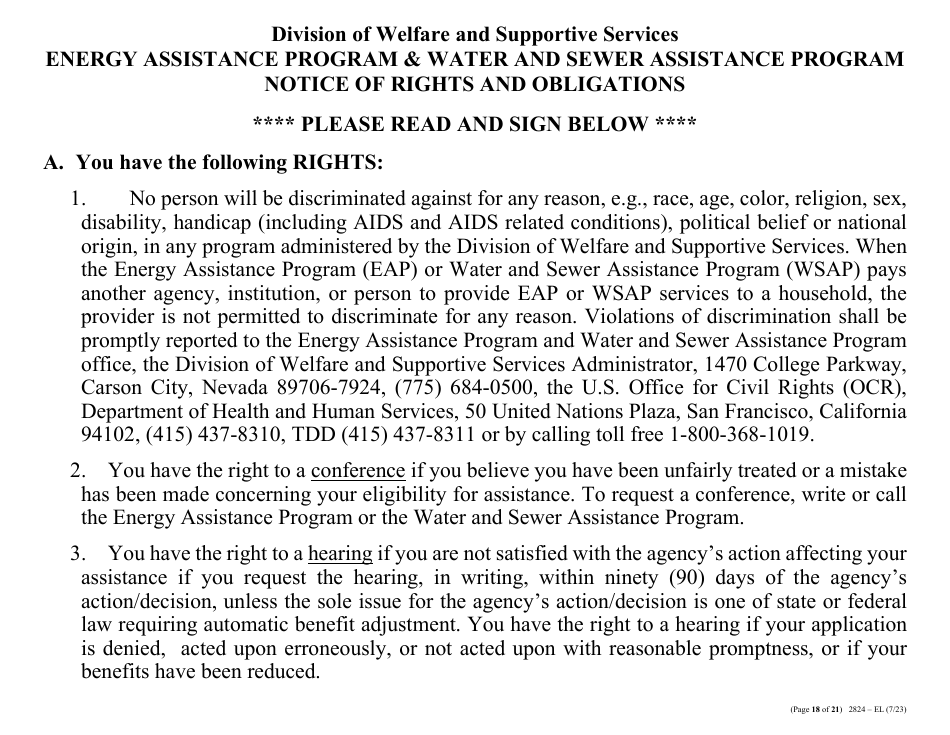 Division of Welfare and Supportive Services
ENERGY ASSISTANCE PROGRAM & WATER AND SEWER ASSISTANCE PROGRAM
NOTICE OF RIGHTS AND OBLIGATIONS

**** PLEASE READ AND SIGN BELOW ****

A. You have the following RIGHTS:

1. No person will be discriminated against for any reason, e.g., race, age, color, religion, sex, disability, handicap (including AIDS and AIDS related conditions), political belief or national origin, in any program administered by the Division of Welfare and Supportive Services. When the Energy Assistance Program (EAP) or Water and Sewer Assistance Program (WSAP) pays another agency, institution, or person to provide EAP or WSAP services to a household, the provider is not permitted to discriminate for any reason. Violations of discrimination shall be promptly reported to the Energy Assistance Program and Water and Sewer Assistance Program office, the Division of Welfare and Supportive Services Administrator, 1470 College Parkway, Carson City, Nevada 89706-7924, (775) 684-0500, the U.S. Office for Civil Rights (OCR), Department of Health and Human Services, 50 United Nations Plaza, San Francisco, California 94102, (415) 437-8310, TDD (415) 437-8311 or by calling toll free 1-800-368-1019.

2. You have the right to a conference if you believe you have been unfairly treated or a mistake has been made concerning your eligibility for assistance. To request a conference, write or call the Energy Assistance Program or the Water and Sewer Assistance Program.

3. You have the right to a hearing if you are not satisfied with the agency's action affecting your assistance if you request the hearing, in writing, within ninety (90) days of the agency's action/decision, unless the sole issue for the agency's action/decision is one of state or federal law requiring automatic benefit adjustment. You have the right to a hearing if your application is denied, acted upon erroneously, or not acted upon with reasonable promptness, or if your benefits have been reduced.

(Page 18 of 21) 2824 – EL (7/23)